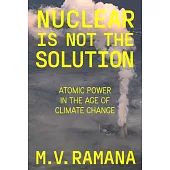 NUCLEAR IS NOT THE SOLUTION

ATOMIC POWER IN THE AGE OF CLIMATE CHANGE

M.V. RAMANA